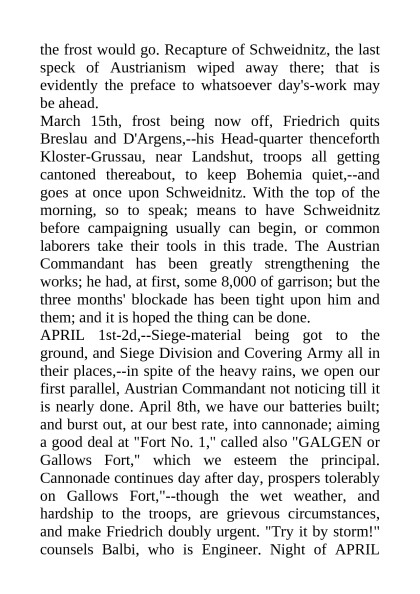 the frost would go. Recapture of Schweidnitz, the last speck of Austrianism wiped away there; that is evidently the preface to whatsoever day's-work may be ahead.

March 15th, frost being now off, Friedrich quits Breslau and D'Argens,--his Head-quarter thenceforth Kloster-Grussau, near Landshut, troops all getting cantoned thereabout, to keep Bohemia quiet,--and goes at once upon Schweidnitz. With the top of the morning, so to speak; means to have Schweidnitz before campaigning usually can begin, or common laborers take their tools in this trade. The Austrian Commandant has been greatly strengthening the works; he had, at first, some 8,000 of garrison; but the three months' blockade has been tight upon him and them; and it is hoped the thing can be done.

APRIL 1st-2d,--Siege-material being got to the ground, and Siege Division and Covering Army all in their places,--in spite of the heavy rains, we open our first parallel, Austrian Commandant not noticing till it is nearly done. April 8th, we have our batteries built; and burst out, at our best rate, into cannonade; aiming a good deal at "Fort No. 1," called also "GALGEN or Gallows Fort," which we esteem the principal. Cannonade continues day after day, prospers tolerably on Gallows Fort,"--though the wet weather, and hardship to the troops, are grievous circumstances, and make Friedrich doubly urgent. "Try it by storm!" counsels Balbi, who is Engineer. Night of APRIL